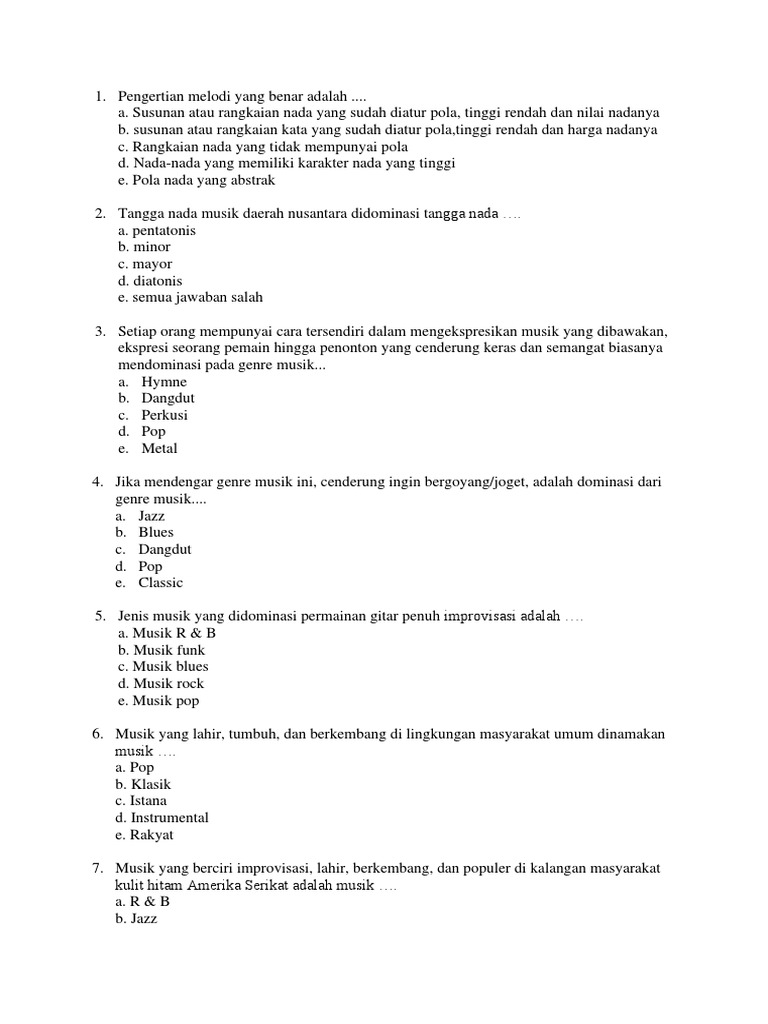 1. Pengertian melodi yang benar adalah ....
a. Susunan atau rangkaian nada yang sudah diatur pola, tinggi rendah dan nilai nadanya
b. susunan atau rangkaian kata yang sudah diatur pola,tinggi rendah dan harga nadanya
c. Rangkaian nada yang tidak mempunyai pola
d. Nada-nada yang memiliki karakter nada yang tinggi
e. Pola nada yang abstrak

2. Tangga nada musik daerah nusantara didominasi tangga nada ….
a. pentatonis
b. minor
c. mayor
d. diatonis
e. semua jawaban salah

3. Setiap orang mempunyai cara tersendiri dalam mengekspresikan musik yang dibawakan, ekspresi seorang pemain hingga penonton yang cenderung keras dan semangat biasanya mendominasi pada genre musik...
a. Hymne
b. Dangdut
c. Perkusi
d. Pop
e. Metal

4. Jika mendengar genre musik ini, cenderung ingin bergoyang/joget, adalah dominasi dari genre musik....
a. Jazz
b. Blues
c. Dangdut
d. Pop
e. Classic

5. Jenis musik yang didominasi permainan gitar penuh improvisasi adalah ….
a. Musik R & B
b. Musik funk
c. Musik blues
d. Musik rock
e. Musik pop

6. Musik yang lahir, tumbuh, dan berkembang di lingkungan masyarakat umum dinamakan musik ….
a. Pop
b. Klasik
c. Istana
d. Instrumental
e. Rakyat

7. Musik yang berciri improvisasi, lahir, berkembang, dan populer di kalangan masyarakat kulit hitam Amerika Serikat adalah musik ….
a. R & B
b. Jazz